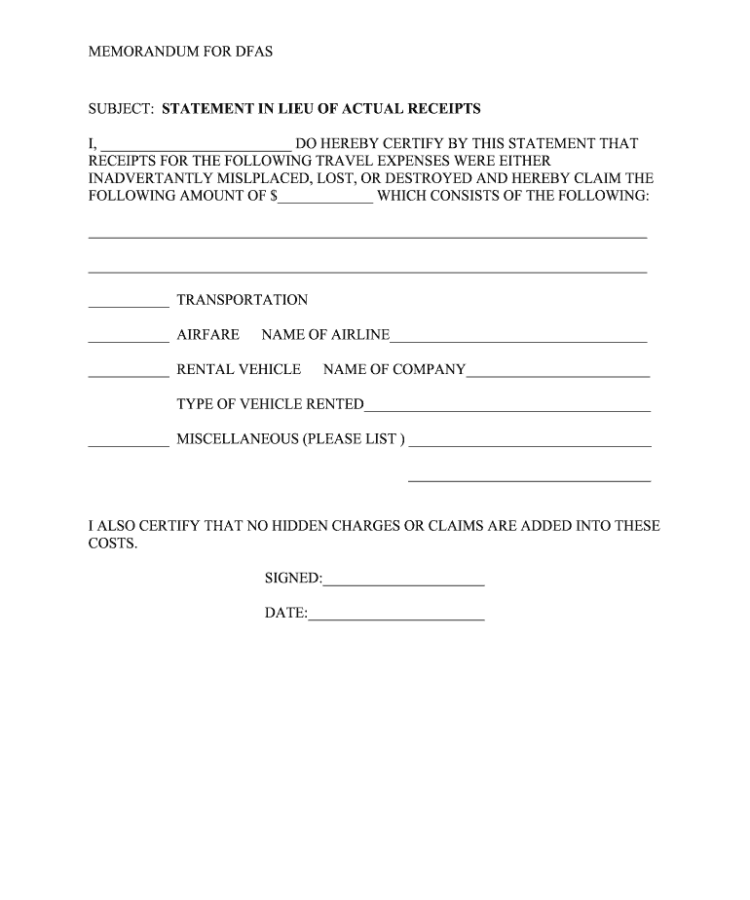 MEMORANDUM FOR DFAS

SUBJECT: STATEMENT IN LIEU OF ACTUAL RECEIPTS

I, ____ DO HEREBY CERTIFY BY THIS STATEMENT THAT RECEIPTS FOR THE FOLLOWING TRAVEL EXPENSES WERE EITHER INADVERTANTLY MISLPLACED, LOST, OR DESTROYED AND HEREBY CLAIM THE FOLLOWING AMOUNT OF $____ WHICH CONSISTS OF THE FOLLOWING:

____

____

____ TRANSPORTATION

____ AIRFARE NAME OF AIRLINE____

____ RENTAL VEHICLE NAME OF COMPANY____

TYPE OF VEHICLE RENTED____

____ MISCELLANEOUS (PLEASE LIST ) ____

____

I ALSO CERTIFY THAT NO HIDDEN CHARGES OR CLAIMS ARE ADDED INTO THESE COSTS.

SIGNED:____

DATE:____